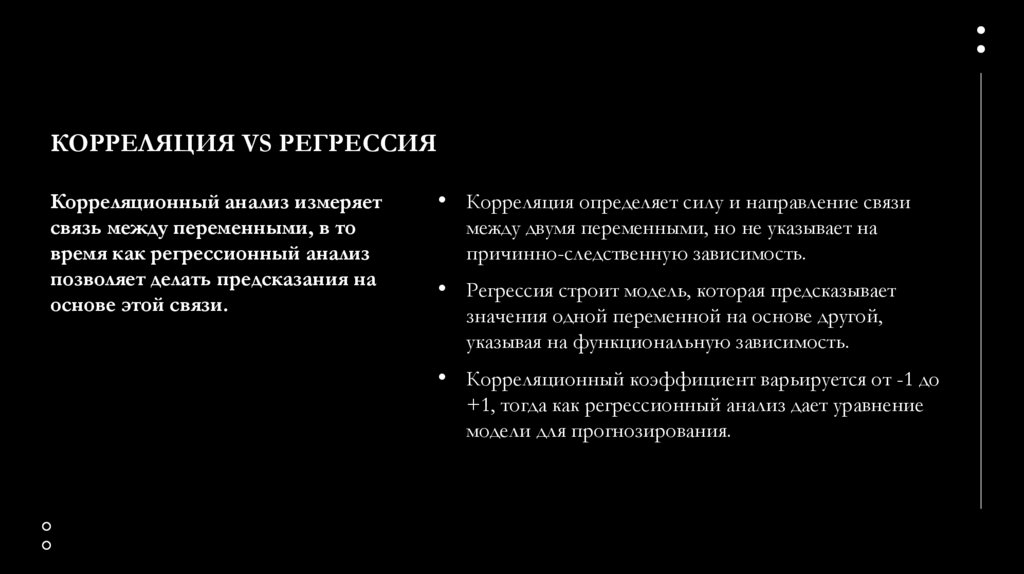 КОРРЕЛЯЦИЯ VS РЕГРЕССИЯ

Корреляционный анализ измеряет связь между переменными, в то время как регрессионный анализ позволяет делать предсказания на основе этой связи.

• Корреляция определяет силу и направление связи между двумя переменными, но не указывает на причинно-следственную зависимость.

• Регрессия строит модель, которая предсказывает значения одной переменной на основе другой, указывая на функциональную зависимость.

• Корреляционный коэффициент варьируется от -1 до +1, тогда как регрессионный анализ дает уравнение модели для прогнозирования.